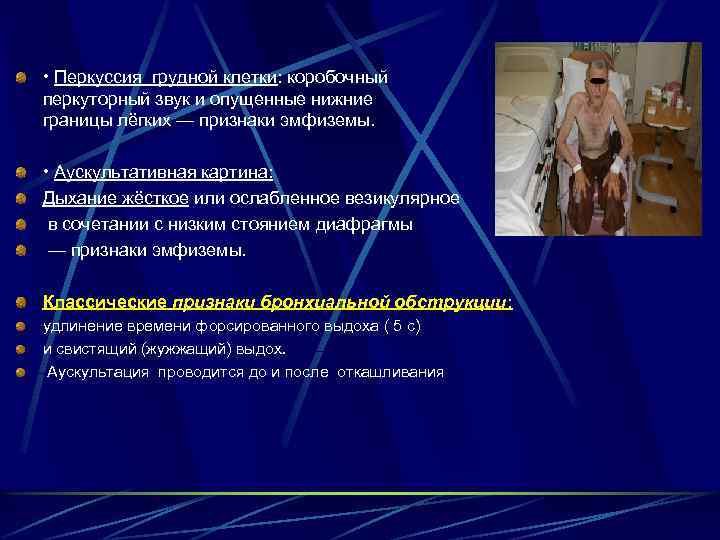 • Перкуссия грудной клетки: коробочный перкуторный звук и опущенные нижние границы лёгких — признаки эмфиземы.

• Аускультативная картина:

Дыхание жёсткое или ослабленное везикулярное

в сочетании с низким стоянием диафрагмы

— признаки эмфиземы.

Классические признаки бронхиальной обструкции:

удлинение времени форсированного выдоха ( 5 с)

и свистящий (жужжащий) выдох.

Аускультация проводится до и после откашливания